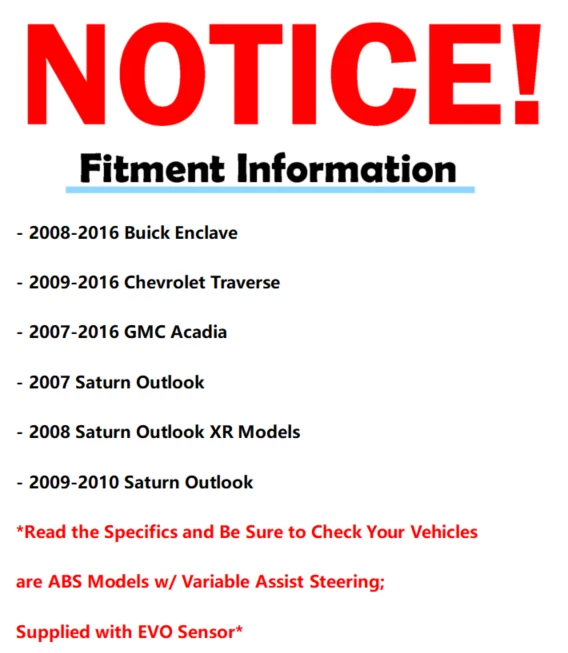 NOTICE!

Fitment Information

- 2008-2016 Buick Enclave

- 2009-2016 Chevrolet Traverse

- 2007-2016 GMC Acadia

- 2007 Saturn Outlook

- 2008 Saturn Outlook XR Models

- 2009-2010 Saturn Outlook

*Read the Specifics and Be Sure to Check Your Vehicles are ABS Models w/ Variable Assist Steering; Supplied with EVO Sensor*